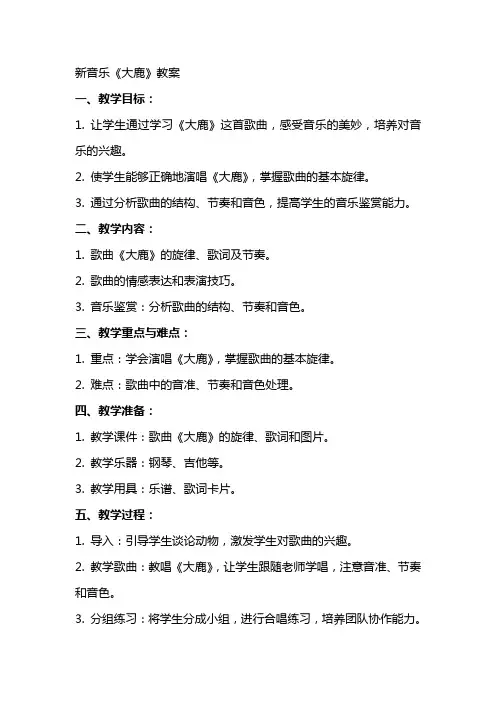 新音乐《大鹿》教案

一、教学目标：

1. 让学生通过学习《大鹿》这首歌曲，感受音乐的美妙，培养对音乐的兴趣。

2. 使学生能够正确地演唱《大鹿》，掌握歌曲的基本旋律。

3. 通过分析歌曲的结构、节奏和音色，提高学生的音乐鉴赏能力。

二、教学内容：

1. 歌曲《大鹿》的旋律、歌词及节奏。

2. 歌曲的情感表达和表演技巧。

3. 音乐鉴赏：分析歌曲的结构、节奏和音色。

三、教学重点与难点：

1. 重点：学会演唱《大鹿》，掌握歌曲的基本旋律。

2. 难点：歌曲中的音准、节奏和音色处理。

四、教学准备：

1. 教学课件：歌曲《大鹿》的旋律、歌词和图片。

2. 教学乐器：钢琴、吉他等。

3. 教学用具：乐谱、歌词卡片。

五、教学过程：

1. 导入：引导学生谈论动物，激发学生对歌曲的兴趣。

2. 教学歌曲：教唱《大鹿》，让学生跟随老师学唱，注意音准、节奏和音色。

3. 分组练习：将学生分成小组，进行合唱练习，培养团队协作能力。